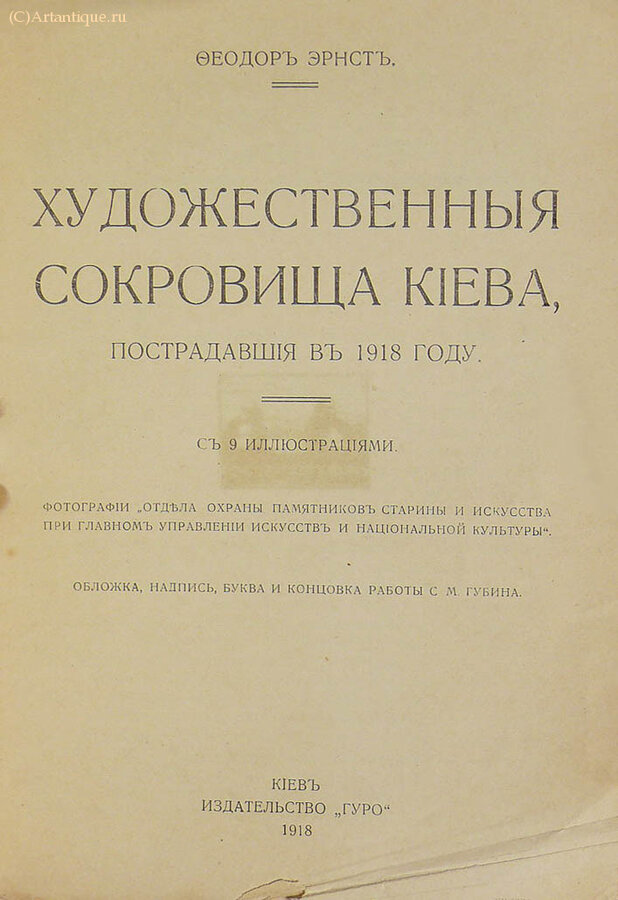 (C)Artantique.ru

ѲЕОДОРЪ ЭРНСТЪ.

ХУДОЖЕСТВЕННЫЯ СОКРОВИЩА КІЕВА,

ПОСТРАДАВШІЯ ВЪ 1918 ГОДУ.

СЪ 9 ИЛЛЮСТРАЦІЯМИ.

ФОТОГРАФІИ „ОТДѢЛА ОХРАНЫ ПАМЯТНИКОВЪ СТАРИНЫ И ИСКУССТВА ПРИ ГЛАВНОМЪ УПРАВЛЕНІИ ИСКУССТВЪ И НАЦІОНАЛЬНОЙ КУЛЬТУРЫ“.

ОБЛОЖКА, НАДПИСЬ, БУКВА И КОНЦОВКА РАБОТЫ С. М. ГУБИНА.

КІЕВЪ
ИЗДАТЕЛЬСТВО „ГУРО“
1918